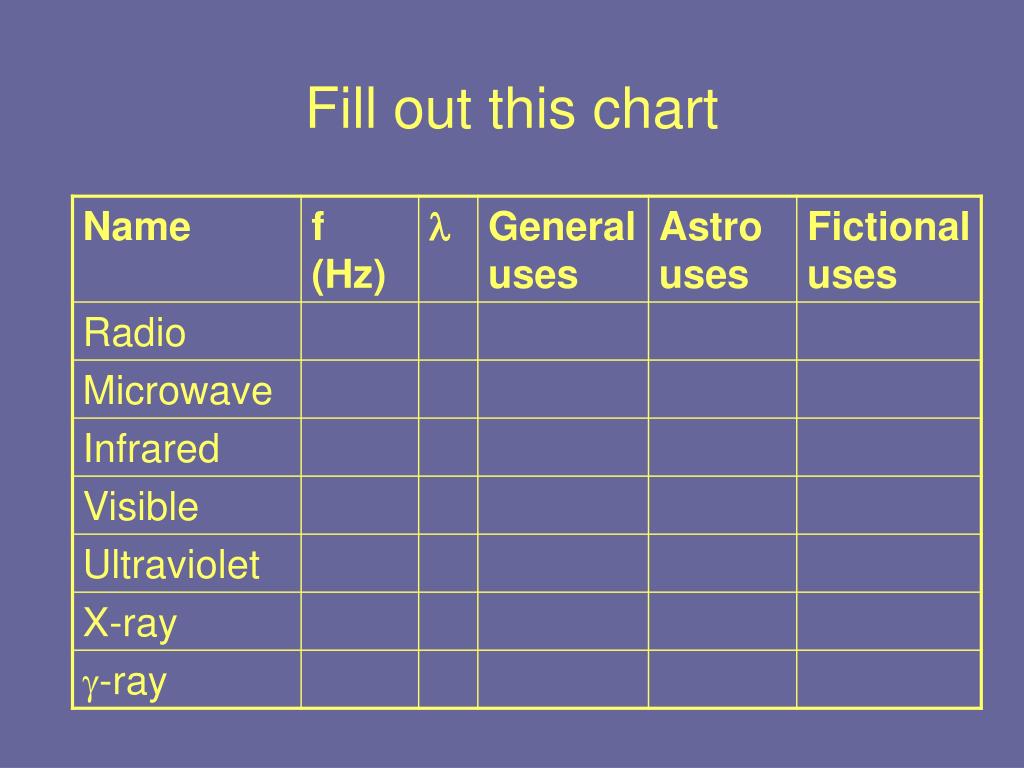 Fill out this chart

| Name | f (Hz) | $\lambda$ | General uses | Astro uses | Fictional uses |
|---|---|---|---|---|---|
| Radio | | | | | |
| Microwave | | | | | |
| Infrared | | | | | |
| Visible | | | | | |
| Ultraviolet | | | | | |
| X-ray | | | | | |
| $\gamma$-ray | | | | | |